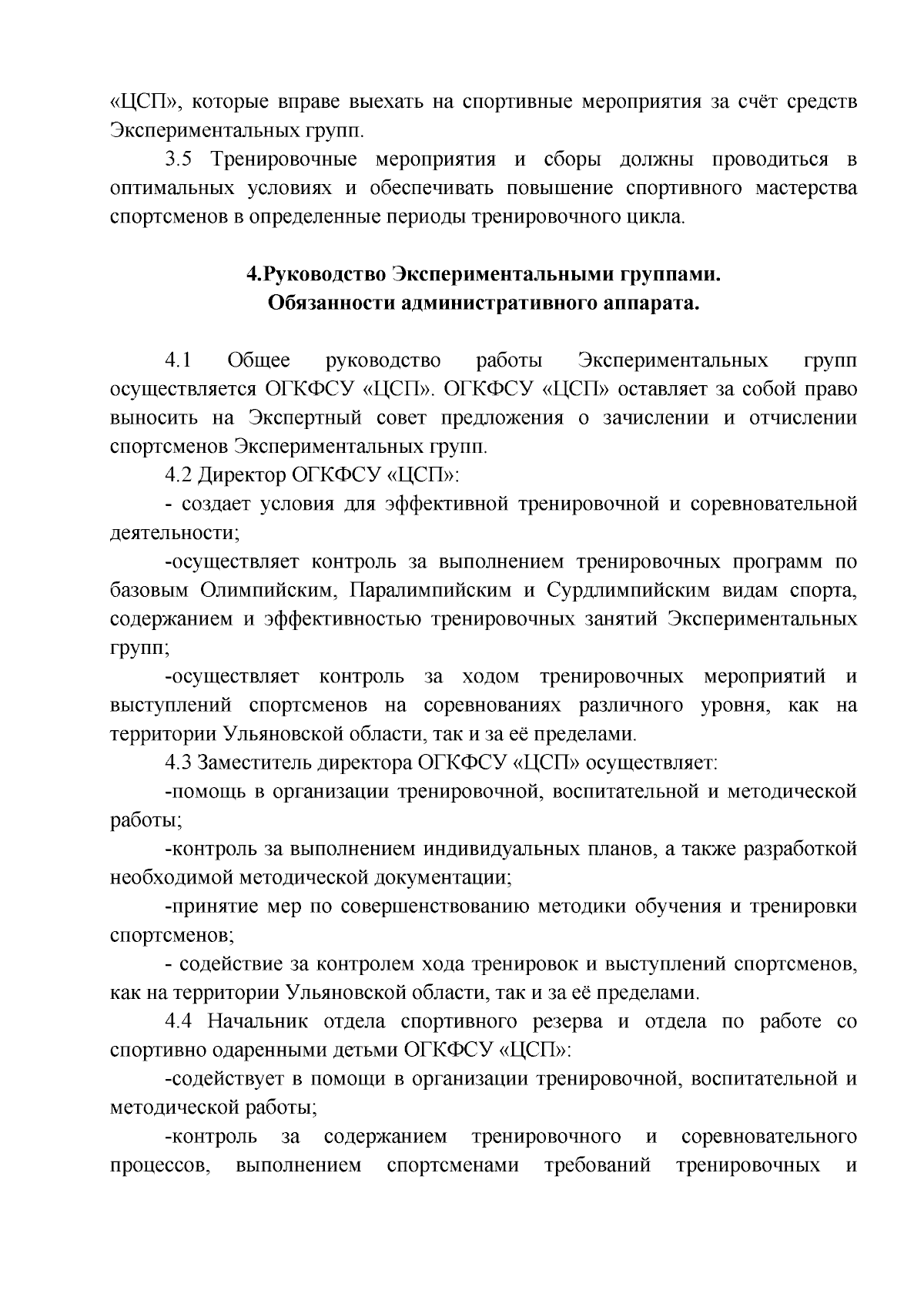 «ЦСП», которые вправе выехать на спортивные мероприятия за счёт средств Экспериментальных групп.

3.5 Тренировочные мероприятия и сборы должны проводиться в оптимальных условиях и обеспечивать повышение спортивного мастерства спортсменов в определенные периоды тренировочного цикла.

4.Руководство Экспериментальными группами.
Обязанности административного аппарата.

4.1 Общее руководство работы Экспериментальных групп осуществляется ОГКФСУ «ЦСП». ОГКФСУ «ЦСП» оставляет за собой право выносить на Экспертный совет предложения о зачислении и отчислении спортсменов Экспериментальных групп.

4.2 Директор ОГКФСУ «ЦСП»:

- создает условия для эффективной тренировочной и соревновательной деятельности;

-осуществляет контроль за выполнением тренировочных программ по базовым Олимпийским, Паралимпийским и Сурдлимпийским видам спорта, содержанием и эффективностью тренировочных занятий Экспериментальных групп;

-осуществляет контроль за ходом тренировочных мероприятий и выступлений спортсменов на соревнованиях различного уровня, как на территории Ульяновской области, так и за её пределами.

4.3 Заместитель директора ОГКФСУ «ЦСП» осуществляет:

-помощь в организации тренировочной, воспитательной и методической работы;

-контроль за выполнением индивидуальных планов, а также разработкой необходимой методической документации;

-принятие мер по совершенствованию методики обучения и тренировки спортсменов;

- содействие за контролем хода тренировок и выступлений спортсменов, как на территории Ульяновской области, так и за её пределами.

4.4 Начальник отдела спортивного резерва и отдела по работе со спортивно одаренными детьми ОГКФСУ «ЦСП»:

-содействует в помощи в организации тренировочной, воспитательной и методической работы;

-контроль за содержанием тренировочного и соревновательного процессов, выполнением спортсменами требований тренировочных и